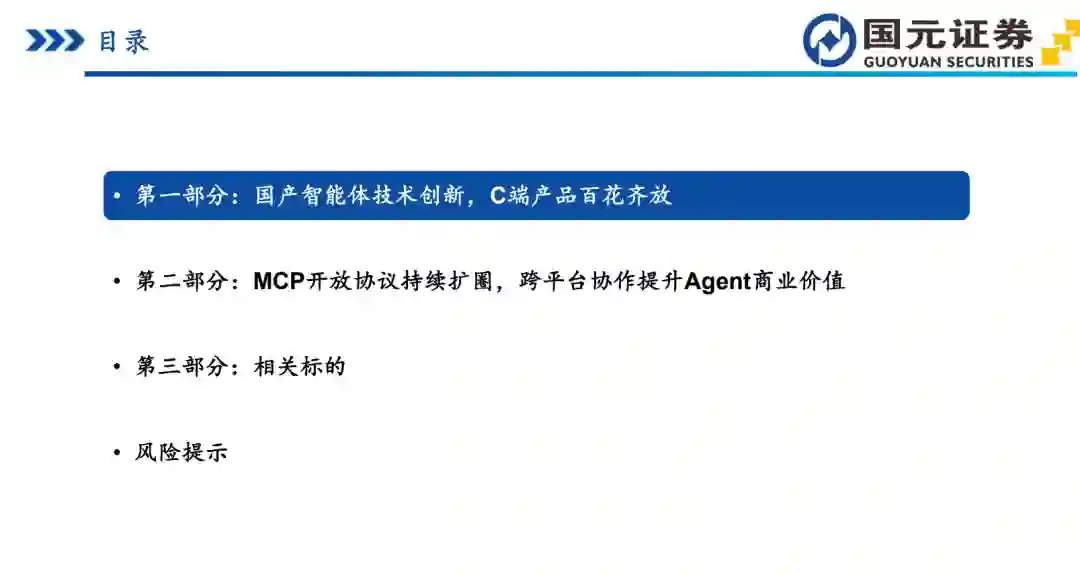 目录

国元证券
GUOYUAN SECURITIES

• 第一部分：国产智能体技术创新，C端产品百花齐放

• 第二部分：MCP开放协议持续扩圈，跨平台协作提升Agent商业价值

• 第三部分：相关标的

• 风险提示